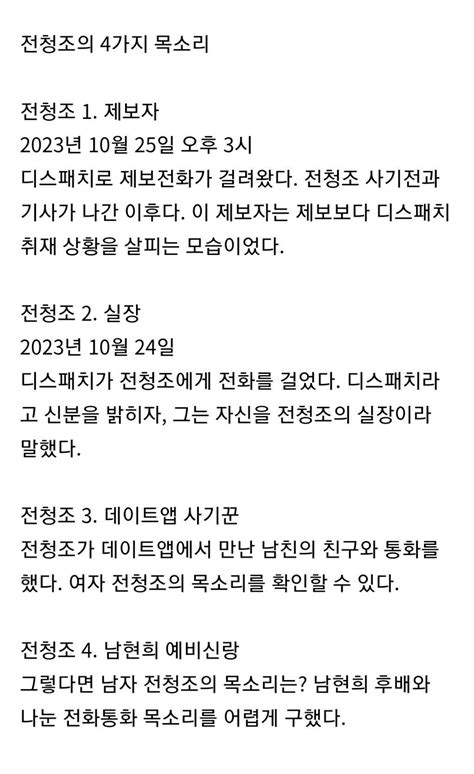 전청조의 4가지 목소리

전청조 1. 제보자
2023년 10월 25일 오후 3시
디스패치로 제보전화가 걸려왔다. 전청조 사기전과 기사가 나간 이후다. 이 제보자는 제보보다 디스패치 취재 상황을 살피는 모습이었다.

전청조 2. 실장
2023년 10월 24일
디스패치가 전청조에게 전화를 걸었다. 디스패치라고 신분을 밝히자, 그는 자신을 전청조의 실장이라 말했다.

전청조 3. 데이트앱 사기꾼
전청조가 데이트앱에서 만난 남친의 친구와 통화를 했다. 여자 전청조의 목소리를 확인할 수 있다.

전청조 4. 남현희 예비신랑
그렇다면 남자 전청조의 목소리는? 남현희 후배와 나눈 전화통화 목소리를 어렵게 구했다.